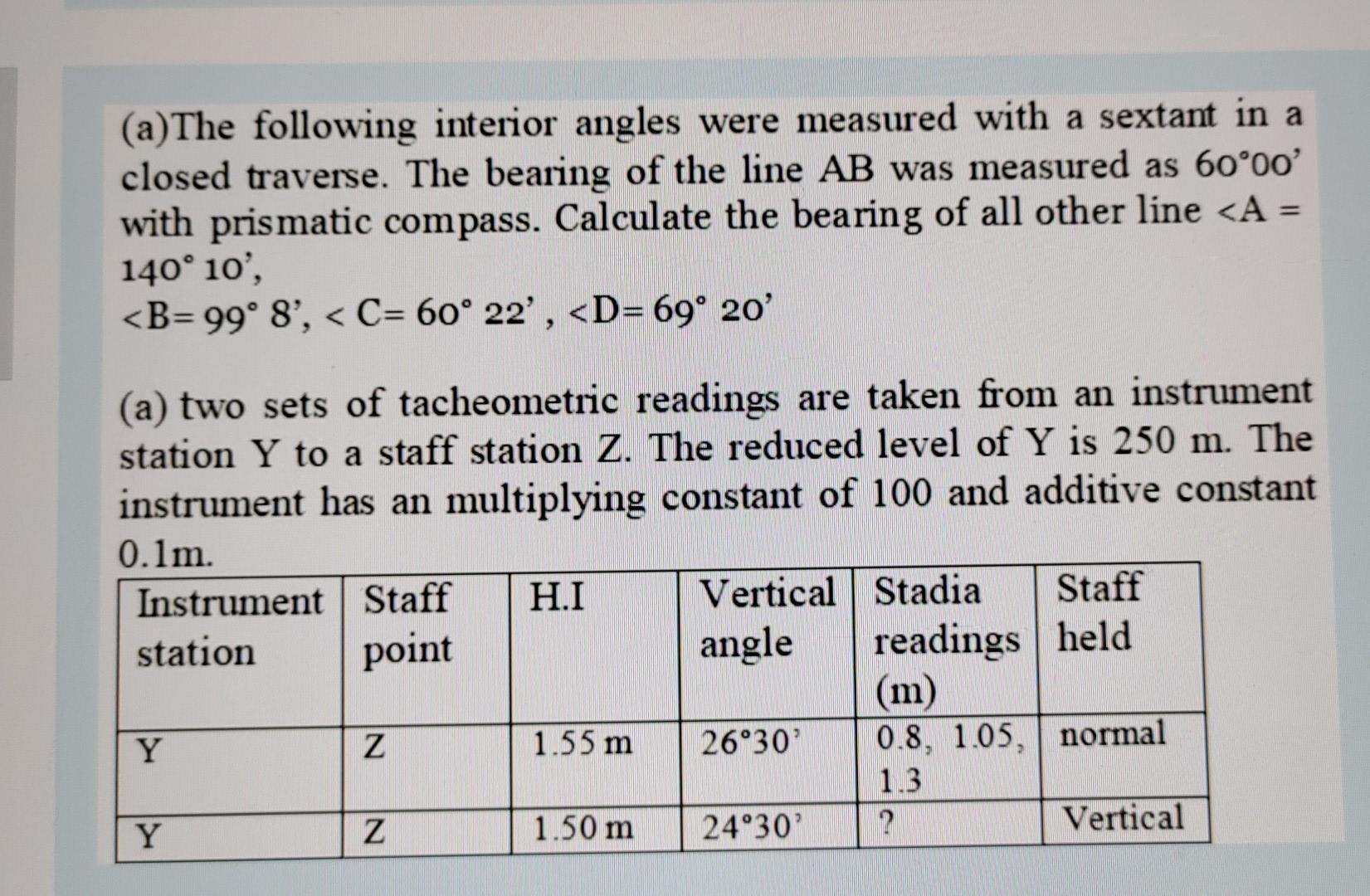 (a)The following interior angles were measured with a sextant in a closed traverse. The bearing of the line AB was measured as 60°00' with prismatic compass. Calculate the bearing of all other line <A = 140° 10',
<B= 99° 8', < C= 60° 22' , <D= 69° 20'

(a) two sets of tacheometric readings are taken from an instrument station Y to a staff station Z. The reduced level of Y is 250 m. The instrument has an multiplying constant of 100 and additive constant 0.1m.

| Instrument station | Staff point | H.I | Vertical angle | Stadia readings (m) | Staff held |
|---|---|---|---|---|---|
| Y | Z | 1.55 m | 26°30' | 0.8, 1.05, 1.3 | normal |
| Y | Z | 1.50 m | 24°30' | ? | Vertical |